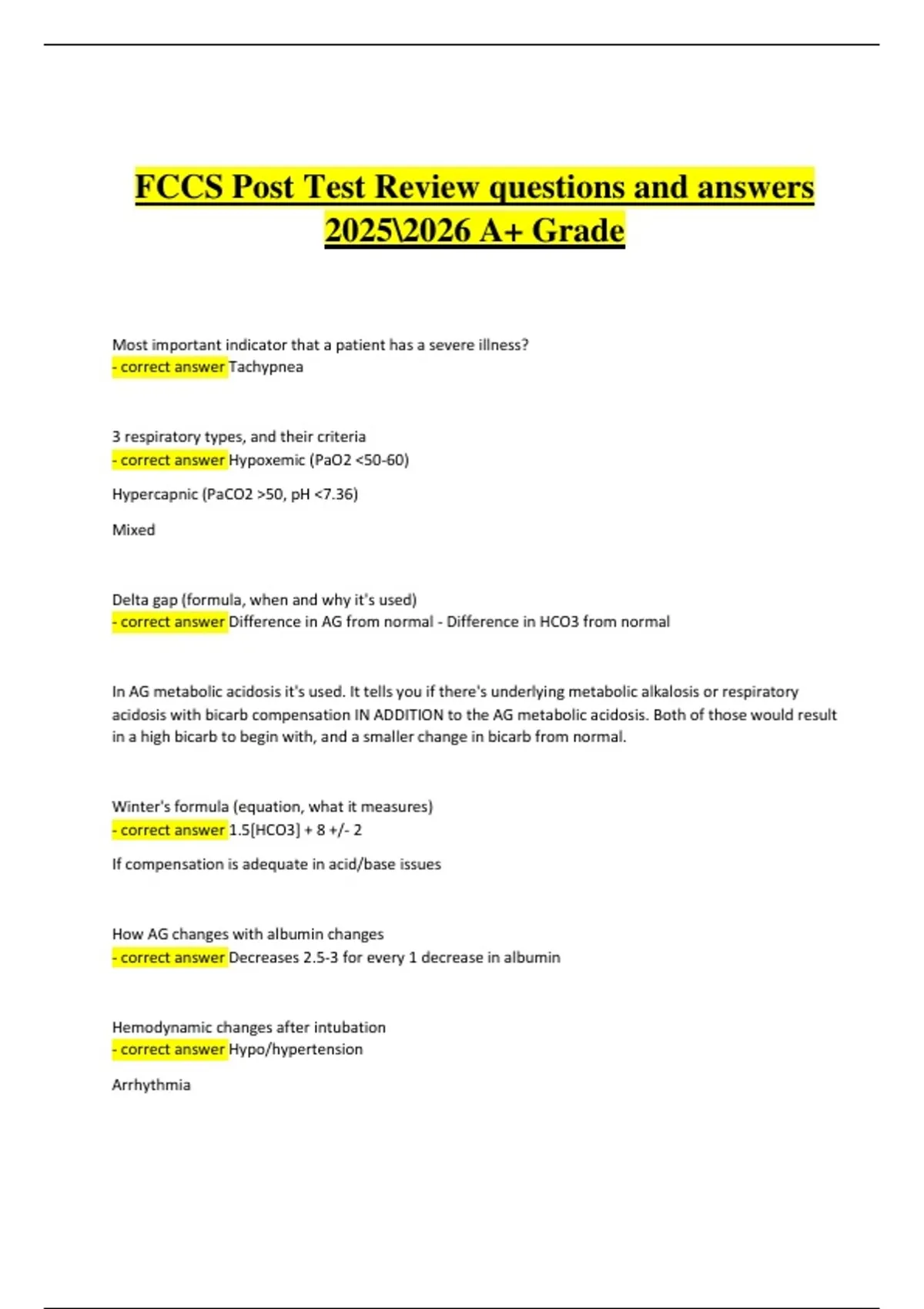 FCCS Post Test Review questions and answers 2025\2026 A+ Grade

Most important indicator that a patient has a severe illness?
- correct answer Tachypnea

3 respiratory types, and their criteria
- correct answer Hypoxemic (PaO2 <50-60)

Hypercapnic (PaCO2 >50, pH <7.36)

Mixed

Delta gap (formula, when and why it's used)
- correct answer Difference in AG from normal - Difference in HCO3 from normal

In AG metabolic acidosis it's used. It tells you if there's underlying metabolic alkalosis or respiratory acidosis with bicarb compensation IN ADDITION to the AG metabolic acidosis. Both of those would result in a high bicarb to begin with, and a smaller change in bicarb from normal.

Winter's formula (equation, what it measures)
- correct answer 1.5[HCO3] + 8 +/- 2

If compensation is adequate in acid/base issues

How AG changes with albumin changes
- correct answer Decreases 2.5-3 for every 1 decrease in albumin

Hemodynamic changes after intubation
- correct answer Hypo/hypertension

Arrhythmia